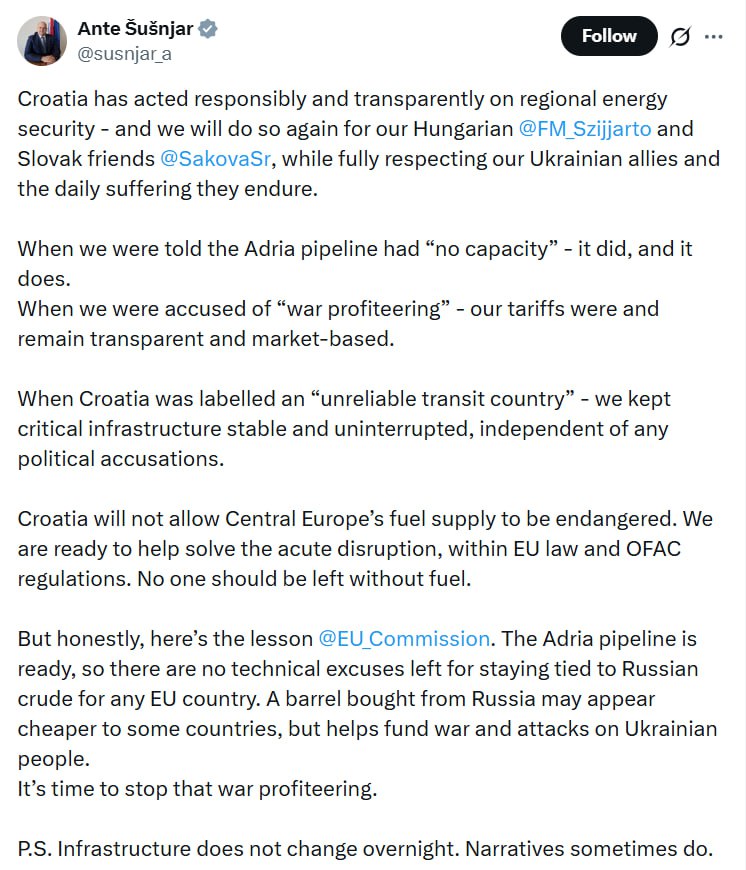 Ante Šušnjar
@susnjar_a

Follow

Croatia has acted responsibly and transparently on regional energy security - and we will do so again for our Hungarian @FM_Szijjarto and Slovak friends @SakovaSr, while fully respecting our Ukrainian allies and the daily suffering they endure.

When we were told the Adria pipeline had “no capacity” - it did, and it does.
When we were accused of “war profiteering” - our tariffs were and remain transparent and market-based.

When Croatia was labelled an “unreliable transit country” - we kept critical infrastructure stable and uninterrupted, independent of any political accusations.

Croatia will not allow Central Europe’s fuel supply to be endangered. We are ready to help solve the acute disruption, within EU law and OFAC regulations. No one should be left without fuel.

But honestly, here’s the lesson @EU_Commission. The Adria pipeline is ready, so there are no technical excuses left for staying tied to Russian crude for any EU country. A barrel bought from Russia may appear cheaper to some countries, but helps fund war and attacks on Ukrainian people.
It’s time to stop that war profiteering.

P.S. Infrastructure does not change overnight. Narratives sometimes do.